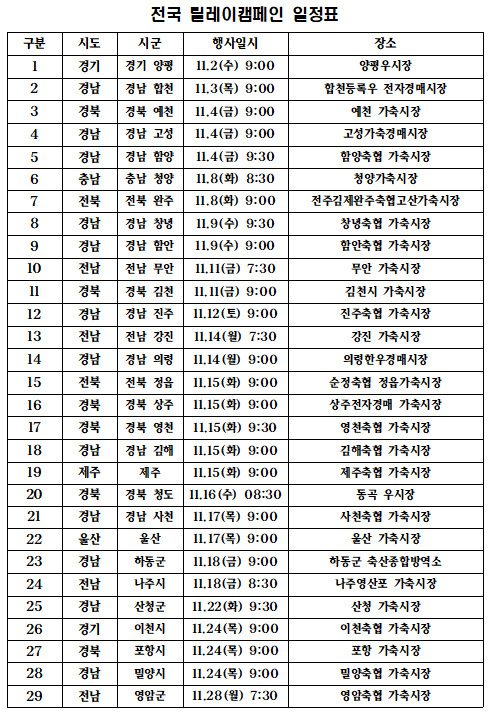 전국 릴레이캠페인 일정표

| 구분 | 시도 | 시군 | 행사일시 | 장소 |
|---|---|---|---|---|
| 1 | 경기 | 경기 양평 | 11.2(수) 9:00 | 양평우시장 |
| 2 | 경남 | 경남 합천 | 11.3(목) 9:00 | 합천등록우 전자경매시장 |
| 3 | 경북 | 경북 예천 | 11.4(금) 9:00 | 예천 가축시장 |
| 4 | 경남 | 경남 고성 | 11.4(금) 9:00 | 고성가축경매시장 |
| 5 | 경남 | 경남 함양 | 11.4(금) 9:30 | 함양축협 가축시장 |
| 6 | 충남 | 충남 청양 | 11.8(화) 8:30 | 청양가축시장 |
| 7 | 전북 | 전북 완주 | 11.8(화) 9:00 | 전주김제완주축협고산가축시장 |
| 8 | 경남 | 경남 창녕 | 11.9(수) 9:30 | 창녕축협 가축시장 |
| 9 | 경남 | 경남 함안 | 11.9(수) 9:00 | 함안축협 가축시장 |
| 10 | 전남 | 전남 무안 | 11.11(금) 7:30 | 무안 가축시장 |
| 11 | 경북 | 경북 김천 | 11.11(금) 9:00 | 김천시 가축시장 |
| 12 | 경남 | 경남 진주 | 11.12(토) 9:00 | 진주축협 가축시장 |
| 13 | 전남 | 전남 강진 | 11.14(월) 7:30 | 강진 가축시장 |
| 14 | 경남 | 경남 의령 | 11.14(월) 9:00 | 의령한우경매시장 |
| 15 | 전북 | 전북 정읍 | 11.15(화) 9:00 | 순정축협 정읍가축시장 |
| 16 | 경북 | 경북 상주 | 11.15(화) 9:00 | 상주전자경매 가축시장 |
| 17 | 경북 | 경북 영천 | 11.15(화) 9:30 | 영천축협 가축시장 |
| 18 | 경남 | 경남 김해 | 11.15(화) 9:00 | 김해축협 가축시장 |
| 19 | 제주 | 제주 | 11.15(화) 9:00 | 제주축협 가축시장 |
| 20 | 경북 | 경북 청도 | 11.16(수) 08:30 | 동곡 우시장 |
| 21 | 경남 | 경남 사천 | 11.17(목) 9:00 | 사천축협 가축시장 |
| 22 | 울산 | 울산 | 11.17(목) 9:00 | 울산 가축시장 |
| 23 | 경남 | 하동군 | 11.18(금) 9:00 | 하동군 축산종합방역소 |
| 24 | 전남 | 나주시 | 11.18(금) 8:30 | 나주영산포 가축시장 |
| 25 | 경남 | 산청군 | 11.22(화) 9:30 | 산청 가축시장 |
| 26 | 경기 | 이천시 | 11.24(목) 9:00 | 이천축협 가축시장 |
| 27 | 경북 | 포항시 | 11.24(목) 9:00 | 포항 가축시장 |
| 28 | 경남 | 밀양시 | 11.24(목) 9:00 | 밀양축협 가축시장 |
| 29 | 전남 | 영암군 | 11.28(월) 7:30 | 영암축협 가축시장 |